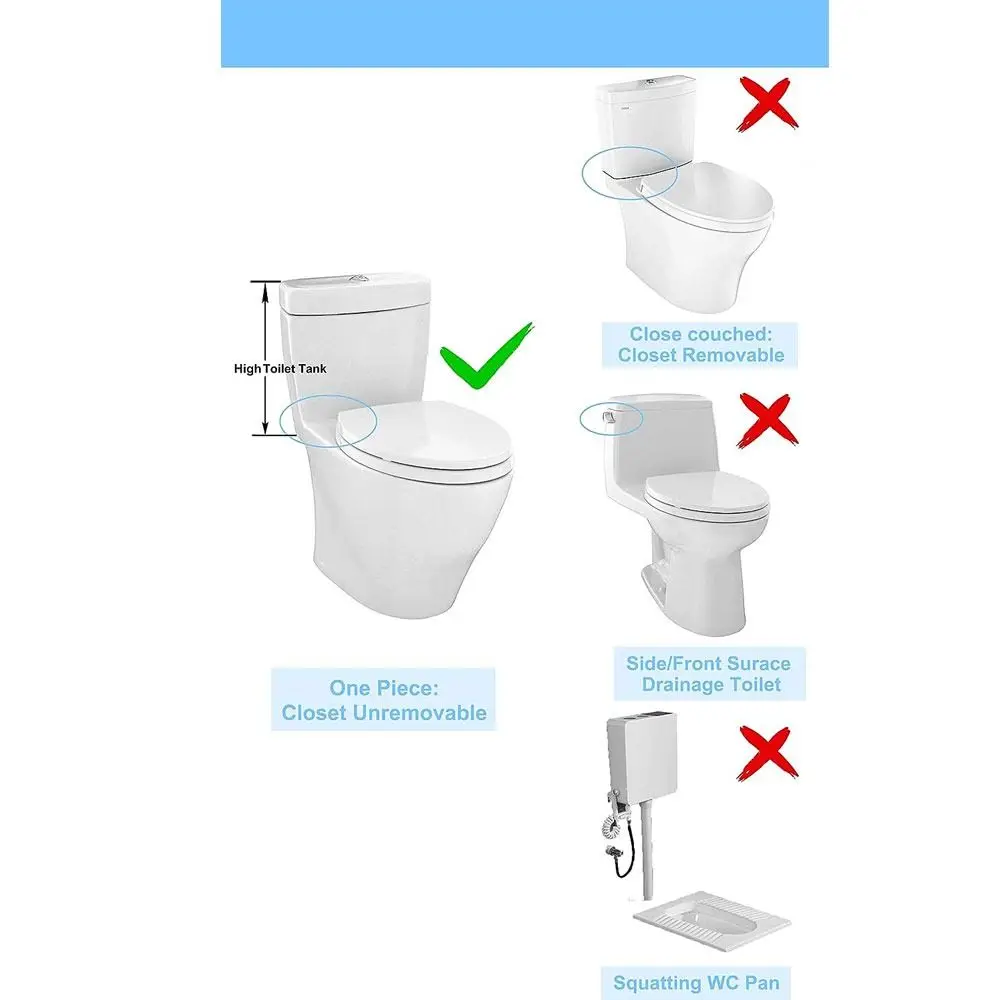 High Toilet Tank

One Piece:
Closet Unremovable

Close couched:
Closet Removable

Side/Front Surace
Drainage Toilet

Squatting WC Pan